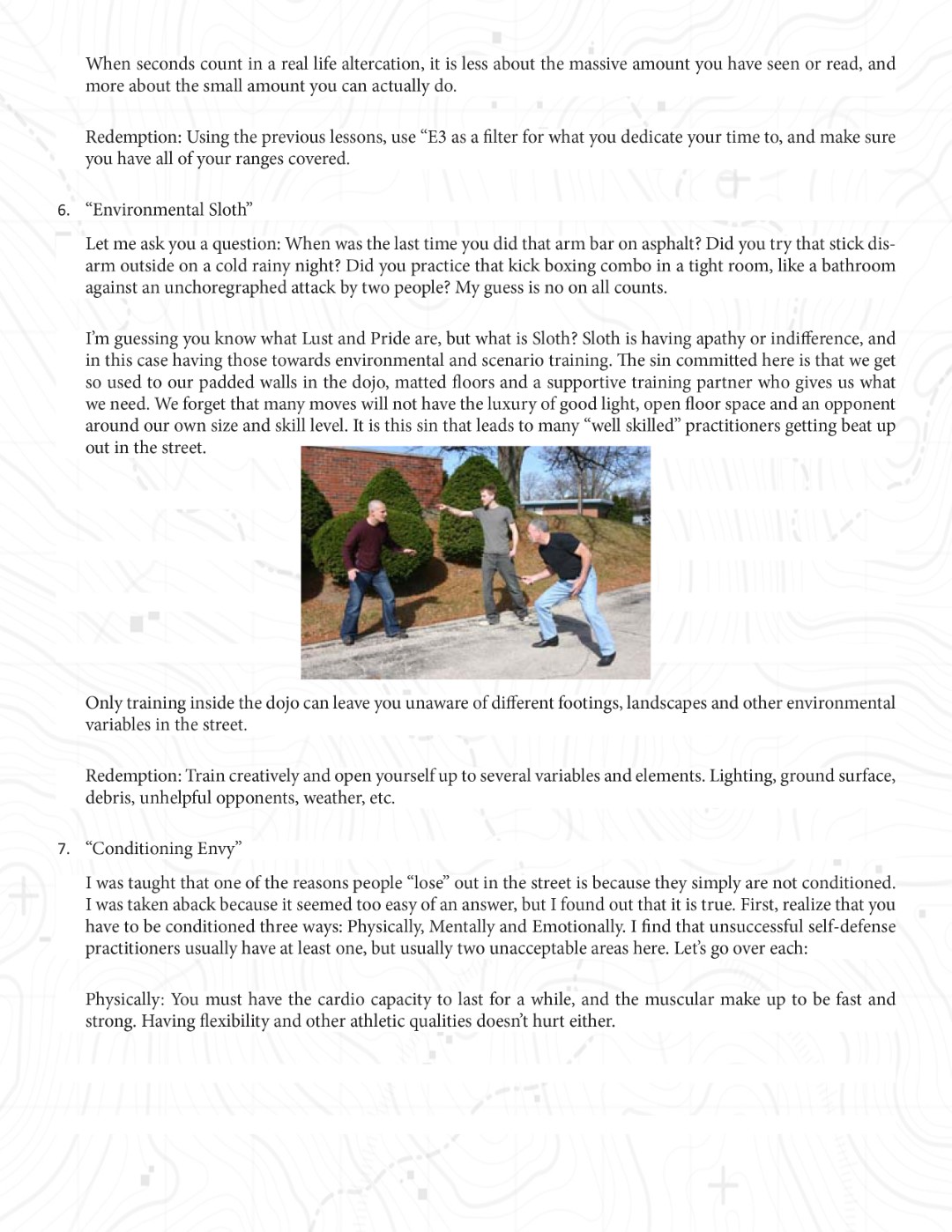 When seconds count in a real life altercation, it is less about the massive amount you have seen or read, and more about the small amount you can actually do.

Redemption: Using the previous lessons, use “E3 as a filter for what you dedicate your time to, and make sure you have all of your ranges covered.

6. “Environmental Sloth”

Let me ask you a question: When was the last time you did that arm bar on asphalt? Did you try that stick disarm outside on a cold rainy night? Did you practice that kick boxing combo in a tight room, like a bathroom against an unchoregraphed attack by two people? My guess is no on all counts.

I’m guessing you know what Lust and Pride are, but what is Sloth? Sloth is having apathy or indifference, and in this case having those towards environmental and scenario training. The sin committed here is that we get so used to our padded walls in the dojo, matted floors and a supportive training partner who gives us what we need. We forget that many moves will not have the luxury of good light, open floor space and an opponent around our own size and skill level. It is this sin that leads to many “well skilled” practitioners getting beat up out in the street.

Only training inside the dojo can leave you unaware of different footings, landscapes and other environmental variables in the street.

Redemption: Train creatively and open yourself up to several variables and elements. Lighting, ground surface, debris, unhelpful opponents, weather, etc.

7. “Conditioning Envy”

I was taught that one of the reasons people “lose” out in the street is because they simply are not conditioned. I was taken aback because it seemed too easy of an answer, but I found out that it is true. First, realize that you have to be conditioned three ways: Physically, Mentally and Emotionally. I find that unsuccessful self-defense practitioners usually have at least one, but usually two unacceptable areas here. Let’s go over each:

Physically: You must have the cardio capacity to last for a while, and the muscular make up to be fast and strong. Having flexibility and other athletic qualities doesn’t hurt either.